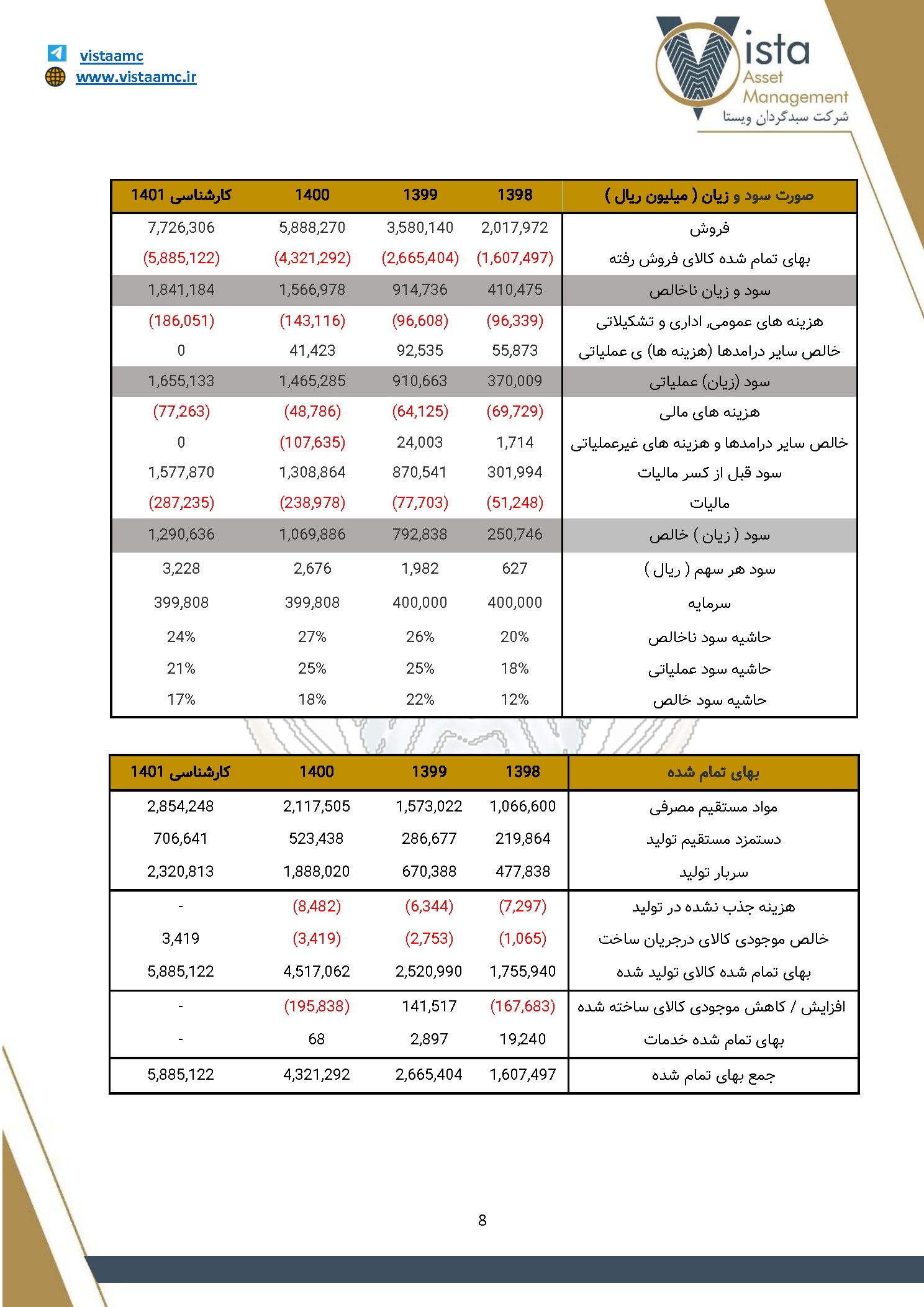 vistaamc
www.vistaamc.ir

Vista Asset Management
شرکت سبدگردان ویستا

| صورت سود و زیان ( میلیون ریال ) | 1398 | 1399 | 1400 | کارشناسی 1401 |
|---|---|---|---|---|
| فروش | 2,017,972 | 3,580,140 | 5,888,270 | 7,726,306 |
| بهای تمام شده کالای فروش رفته | (1,607,497) | (2,665,404) | (4,321,292) | (5,885,122) |
| سود و زیان ناخالص | 410,475 | 914,736 | 1,566,978 | 1,841,184 |
| هزینه های عمومی, اداری و تشکیلاتی | (96,339) | (96,608) | (143,116) | (186,051) |
| خالص سایر درامدها (هزینه ها) ی عملیاتی | 55,873 | 92,535 | 41,423 | 0 |
| سود (زیان) عملیاتی | 370,009 | 910,663 | 1,465,285 | 1,655,133 |
| هزینه های مالی | (69,729) | (64,125) | (48,786) | (77,263) |
| خالص سایر درامدها و هزینه های غیرعملیاتی | 1,714 | 24,003 | (107,635) | 0 |
| سود قبل از کسر مالیات | 301,994 | 870,541 | 1,308,864 | 1,577,870 |
| مالیات | (51,248) | (77,703) | (238,978) | (287,235) |
| سود ( زیان ) خالص | 250,746 | 792,838 | 1,069,886 | 1,290,636 |
| سود هر سهم ( ریال ) | 627 | 1,982 | 2,676 | 3,228 |
| سرمایه | 400,000 | 400,000 | 399,808 | 399,808 |
| حاشیه سود ناخالص | 20% | 26% | 27% | 24% |
| حاشیه سود عملیاتی | 18% | 25% | 25% | 21% |
| حاشیه سود خالص | 12% | 22% | 18% | 17% |

| بهای تمام شده | 1398 | 1399 | 1400 | کارشناسی 1401 |
|---|---|---|---|---|
| مواد مستقیم مصرفی | 1,066,600 | 1,573,022 | 2,117,505 | 2,854,248 |
| دستمزد مستقیم تولید | 219,864 | 286,677 | 523,438 | 706,641 |
| سربار تولید | 477,838 | 670,388 | 1,888,020 | 2,320,813 |
| هزینه جذب نشده در تولید | (7,297) | (6,344) | (8,482) | - |
| خالص موجودی کالای درجریان ساخت | (1,065) | (2,753) | (3,419) | 3,419 |
| بهای تمام شده کالای تولید شده | 1,755,940 | 2,520,990 | 4,517,062 | 5,885,122 |
| افزایش / کاهش موجودی کالای ساخته شده | (167,683) | 141,517 | (195,838) | - |
| بهای تمام شده خدمات | 19,240 | 2,897 | 68 | - |
| جمع بهای تمام شده | 1,607,497 | 2,665,404 | 4,321,292 | 5,885,122 |

8